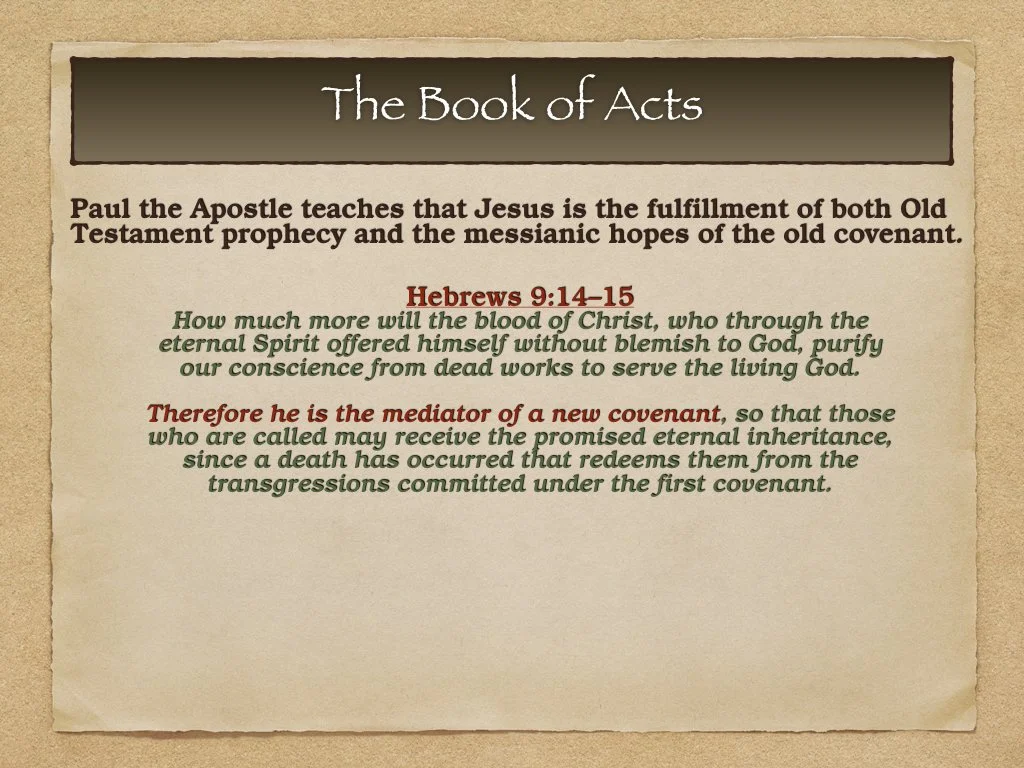 The Book of Acts

Paul the Apostle teaches that Jesus is the fulfillment of both Old Testament prophecy and the messianic hopes of the old covenant.

Hebrews 9:14–15
How much more will the blood of Christ, who through the eternal Spirit offered himself without blemish to God, purify our conscience from dead works to serve the living God.

Therefore he is the mediator of a new covenant, so that those who are called may receive the promised eternal inheritance, since a death has occurred that redeems them from the transgressions committed under the first covenant.